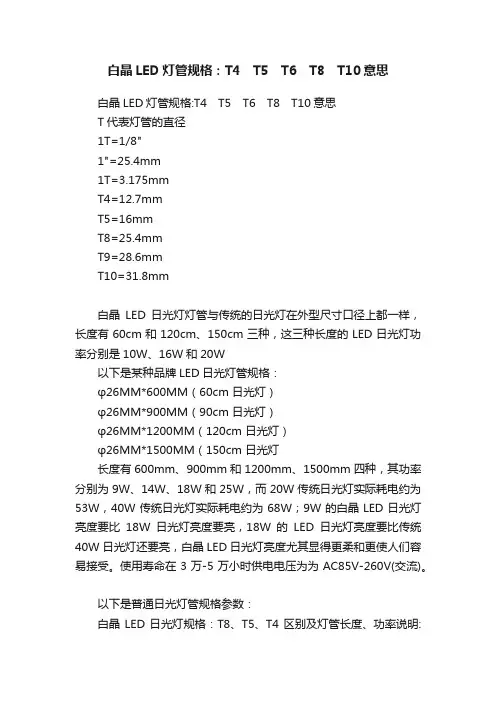 白晶 LED 灯管规格：T4　T5　T6　T8　T10 意思

白晶 LED 灯管规格:T4　T5　T6　T8　T10 意思
T 代表灯管的直径
1T=1/8"
1"=25.4mm
1T=3.175mm
T4=12.7mm
T5=16mm
T8=25.4mm
T9=28.6mm
T10=31.8mm

白晶 LED 日光灯灯管与传统的日光灯在外型尺寸口径上都一样，长度有 60cm 和 120cm、150cm 三种，这三种长度的 LED 日光灯功率分别是 10W、16W 和 20W
以下是某种品牌 LED 日光灯管规格：
φ26MM*600MM（60cm 日光灯）
φ26MM*900MM（90cm 日光灯）
φ26MM*1200MM（120cm 日光灯）
φ26MM*1500MM（150cm 日光灯
长度有 600mm、900mm 和 1200mm、1500mm 四种，其功率分别为 9W、14W、18W 和 25W，而 20W 传统日光灯实际耗电约为 53W，40W 传统日光灯实际耗电约为 68W；9W 的白晶 LED 日光灯亮度要比 18W 日光灯亮度要亮，18W 的 LED 日光灯亮度要比传统 40W 日光灯还要亮，白晶 LED 日光灯亮度尤其显得更柔和更使人们容易接受。使用寿命在 3 万-5 万小时供电电压为为 AC85V-260V(交流)。

以下是普通日光灯管规格参数：
白晶 LED 日光灯规格：T8、T5、T4 区别及灯管长度、功率说明: